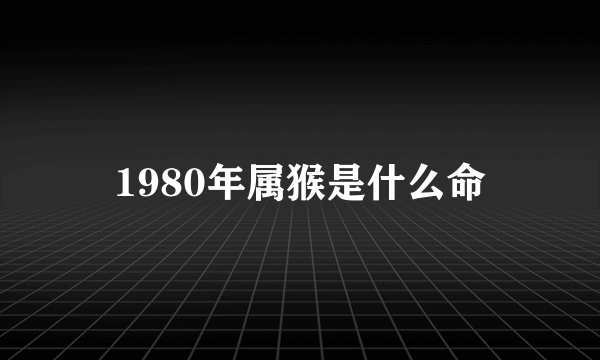 1980年属猴是什么命